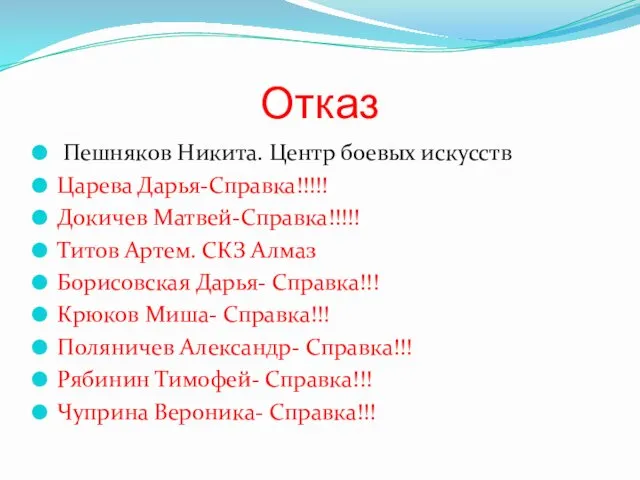 Отказ

Пешняков Никита. Центр боевых искусств
Царева Дарья-Справка!!!!!
Докичев Матвей-Справка!!!!!
Титов Артем. СКЗ Алмаз
Борисовская Дарья- Справка!!!
Крюков Миша- Справка!!!
Поляничев Александр- Справка!!!
Рябинин Тимофей- Справка!!!
Чуприна Вероника- Справка!!!